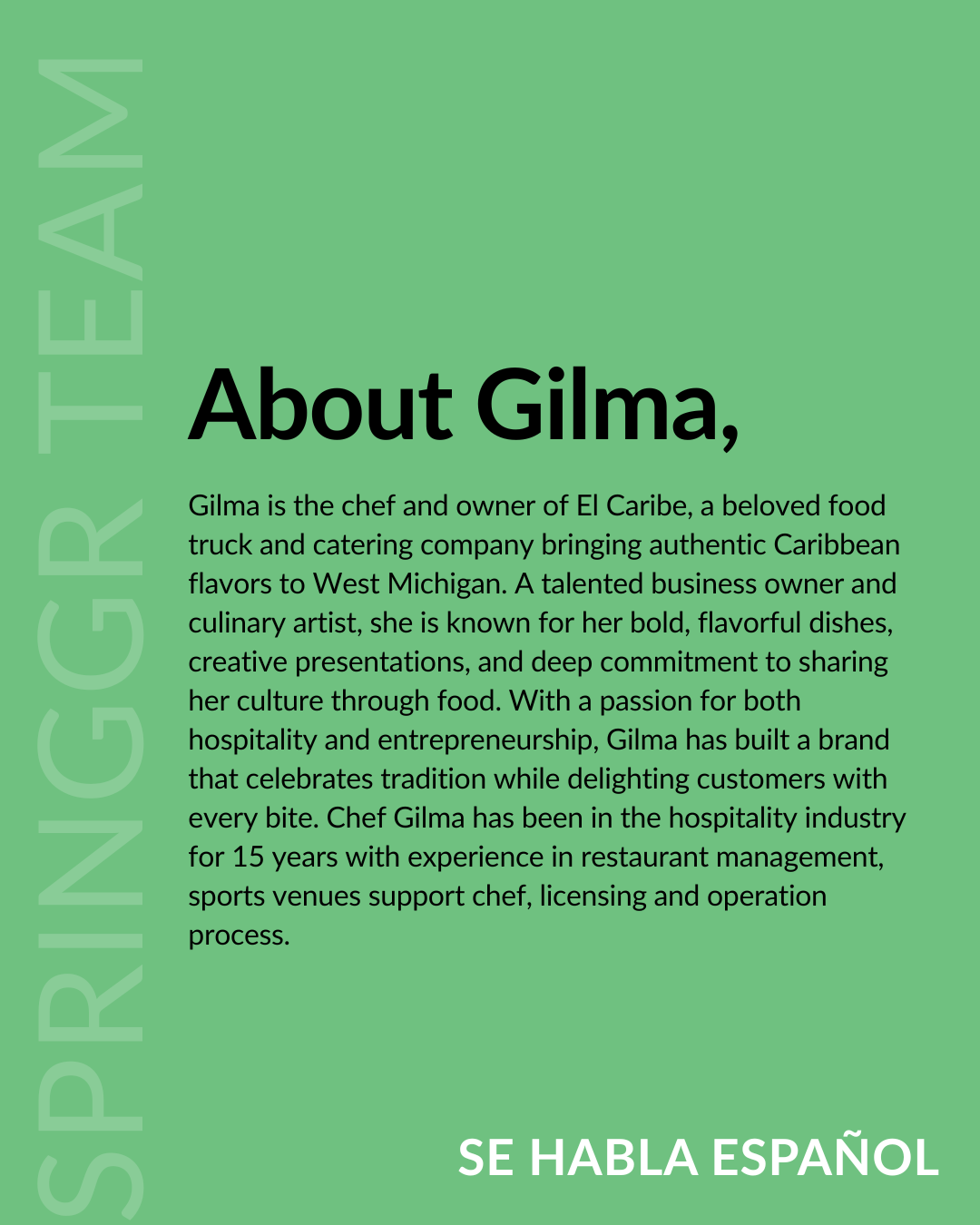 SPRINGGR TEAM

About Gilma,

Gilma is the chef and owner of El Caribe, a beloved food truck and catering company bringing authentic Caribbean flavors to West Michigan. A talented business owner and culinary artist, she is known for her bold, flavorful dishes, creative presentations, and deep commitment to sharing her culture through food. With a passion for both hospitality and entrepreneurship, Gilma has built a brand that celebrates tradition while delighting customers with every bite. Chef Gilma has been in the hospitality industry for 15 years with experience in restaurant management, sports venues support chef, licensing and operation process.

SE HABLA ESPAÑOL